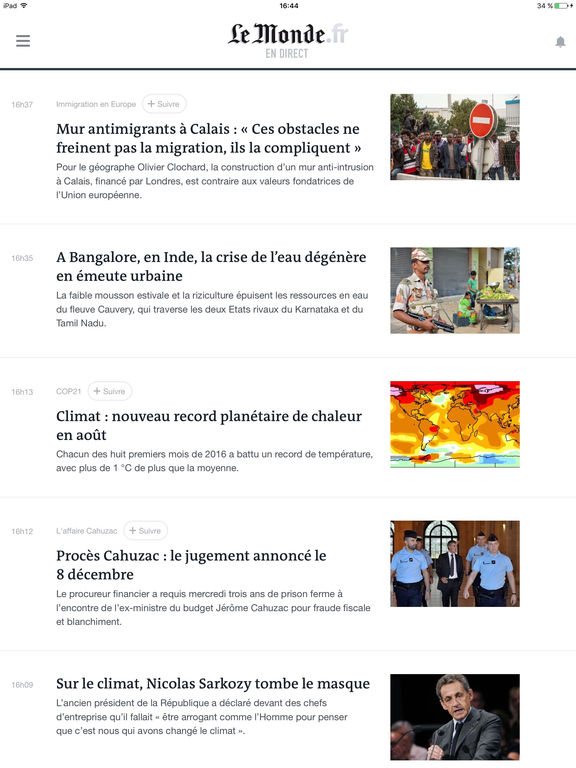 iPad 16:44 34 %

Le Monde.fr
EN DIRECT

16h37 Immigration en Europe + Suivre

Mur antimigrants à Calais : « Ces obstacles ne freinent pas la migration, ils la compliquent »

Pour le géographe Olivier Clochard, la construction d'un mur anti-intrusion à Calais, financé par Londres, est contraire aux valeurs fondatrices de l'Union européenne.

16h35

A Bangalore, en Inde, la crise de l'eau dégénère en émeute urbaine

La faible mousson estivale et la riziculture épuisent les ressources en eau du fleuve Cauvery, qui traverse les deux Etats rivaux du Karnataka et du Tamil Nadu.

16h13 COP21 + Suivre

Climat : nouveau record planétaire de chaleur en août

Chacun des huit premiers mois de 2016 a battu un record de température, avec plus de 1 °C de plus que la moyenne.

16h12 L'affaire Cahuzac + Suivre

Procès Cahuzac : le jugement annoncé le 8 décembre

Le procureur financier a requis mercredi trois ans de prison ferme à l'encontre de l'ex-ministre du budget Jérôme Cahuzac pour fraude fiscale et blanchiment.

16h09

Sur le climat, Nicolas Sarkozy tombe le masque

L'ancien président de la République a déclaré devant des chefs d'entreprise qu'il fallait « être arrogant comme l'Homme pour penser que c'est nous qui avons changé le climat ».